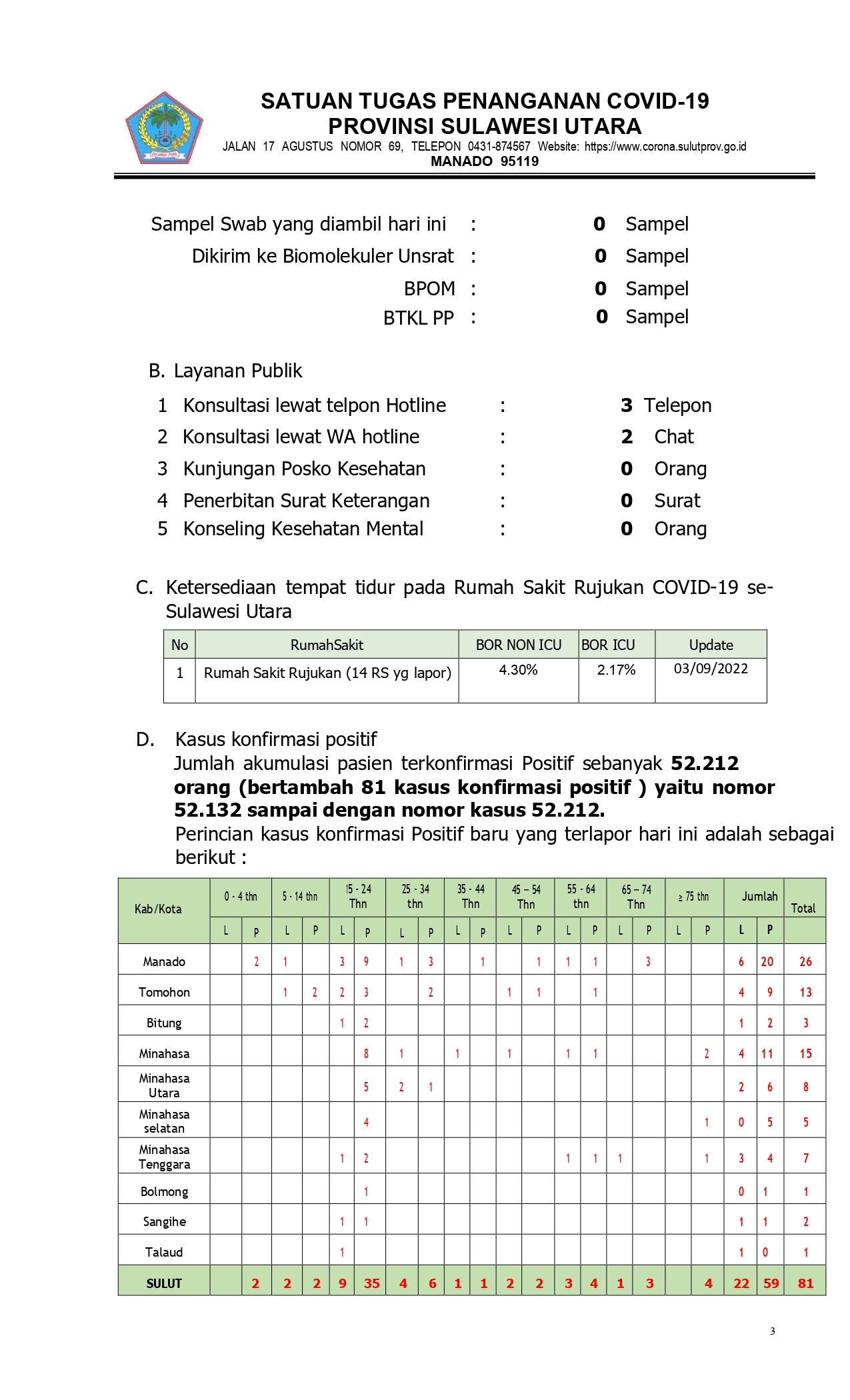 SATUAN TUGAS PENANGANAN COVID-19
PROVINSI SULAWESI UTARA
JALAN 17 AGUSTUS NOMOR 69, TELEPON 0431-874567 Website: https://www.corona.sulutprov.go.id
MANADO 95119

Sampel Swab yang diambil hari ini : 0 Sampel
Dikirim ke Biomolekuler Unsrat : 0 Sampel
BPOM : 0 Sampel
BTKL PP : 0 Sampel

B. Layanan Publik
1 Konsultasi lewat telpon Hotline : 3 Telepon
2 Konsultasi lewat WA hotline : 2 Chat
3 Kunjungan Posko Kesehatan : 0 Orang
4 Penerbitan Surat Keterangan : 0 Surat
5 Konseling Kesehatan Mental : 0 Orang

C. Ketersediaan tempat tidur pada Rumah Sakit Rujukan COVID-19 se-Sulawesi Utara

| No | RumahSakit | BOR NON ICU | BOR ICU | Update |
|---|---|---|---|---|
| 1 | Rumah Sakit Rujukan (14 RS yg lapor) | 4.30% | 2.17% | 03/09/2022 |

D. Kasus konfirmasi positif
Jumlah akumulasi pasien terkonfirmasi Positif sebanyak 52.212 orang (bertambah 81 kasus konfirmasi positif ) yaitu nomor 52.132 sampai dengan nomor kasus 52.212.
Perincian kasus konfirmasi Positif baru yang terlapor hari ini adalah sebagai berikut :

| Kab/Kota | 0 - 4 thn L | 0 - 4 thn P | 5 - 14 thn L | 5 - 14 thn P | 15 - 24 Thn L | 15 - 24 Thn P | 25 - 34 thn L | 25 - 34 thn P | 35 - 44 Thn L | 35 - 44 Thn P | 45 – 54 Thn L | 45 – 54 Thn P | 55 - 64 thn L | 55 - 64 thn P | 65 – 74 Thn L | 65 – 74 Thn P | ≥ 75 thn L | ≥ 75 thn P | Jumlah L | Jumlah P | Total |
|---|---|---|---|---|---|---|---|---|---|---|---|---|---|---|---|---|---|---|---|---|---|
| Manado | | 2 | 1 | | 3 | 9 | 1 | 3 | | 1 | | 1 | 1 | 1 | | 3 | | | 6 | 20 | 26 |
| Tomohon | | | 1 | 2 | 2 | 3 | | 2 | | | 1 | 1 | | 1 | | | | | 4 | 9 | 13 |
| Bitung | | | | | 1 | 2 | | | | | | | | | | | | | 1 | 2 | 3 |
| Minahasa | | | | | | 8 | 1 | | 1 | | 1 | | 1 | 1 | | | | 2 | 4 | 11 | 15 |
| Minahasa Utara | | | | | | 5 | 2 | 1 | | | | | | | | | | | 2 | 6 | 8 |
| Minahasa selatan | | | | | | 4 | | | | | | | | | | | | 1 | 0 | 5 | 5 |
| Minahasa Tenggara | | | | | 1 | 2 | | | | | | | 1 | 1 | 1 | | | 1 | 3 | 4 | 7 |
| Bolmong | | | | | | 1 | | | | | | | | | | | | | 0 | 1 | 1 |
| Sangihe | | | | | 1 | 1 | | | | | | | | | | | | | 1 | 1 | 2 |
| Talaud | | | | | 1 | | | | | | | | | | | | | | 1 | 0 | 1 |
| SULUT | | 2 | 2 | 2 | 9 | 35 | 4 | 6 | 1 | 1 | 2 | 2 | 3 | 4 | 1 | 3 | | 4 | 22 | 59 | 81 |

3